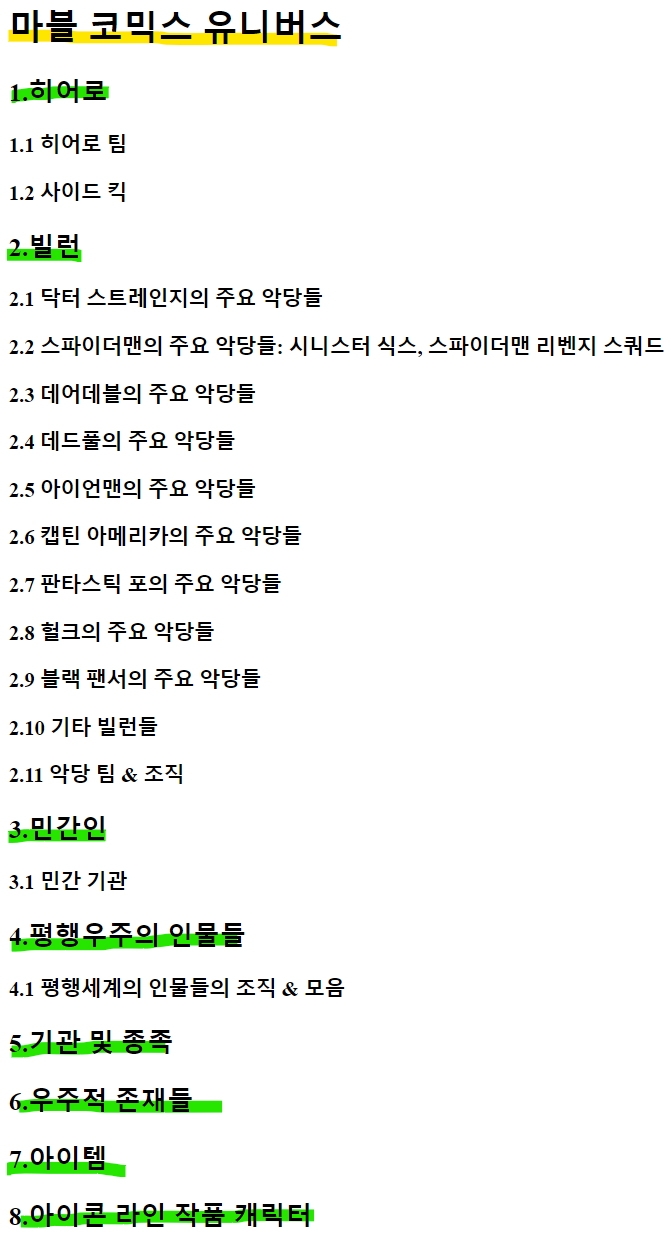 마블 코믹스 유니버스

1.히어로

1.1 히어로 팀

1.2 사이드 킥

2.빌런

2.1 닥터 스트레인지의 주요 악당들

2.2 스파이더맨의 주요 악당들: 시니스터 식스, 스파이더맨 리벤지 스쿼드

2.3 데어데블의 주요 악당들

2.4 데드풀의 주요 악당들

2.5 아이언맨의 주요 악당들

2.6 캡틴 아메리카의 주요 악당들

2.7 판타스틱 포의 주요 악당들

2.8 헐크의 주요 악당들

2.9 블랙 팬서의 주요 악당들

2.10 기타 빌런들

2.11 악당 팀 & 조직

3.민간인

3.1 민간 기관

4.평행우주의 인물들

4.1 평행세계의 인물들의 조직 & 모음

5.기관 및 종족

6.우주적 존재들

7.아이템

8.아이콘 라인 작품 캐릭터